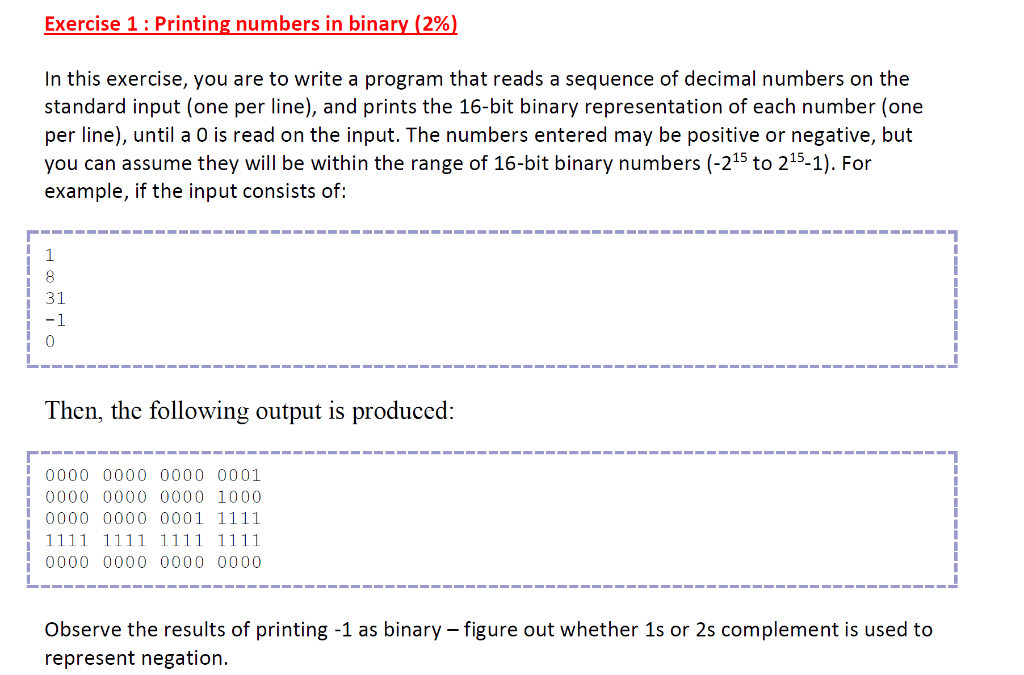 Exercise 1 : Printing numbers in binary (2%)

In this exercise, you are to write a program that reads a sequence of decimal numbers on the standard input (one per line), and prints the 16-bit binary representation of each number (one per line), until a 0 is read on the input. The numbers entered may be positive or negative, but you can assume they will be within the range of 16-bit binary numbers ($-2^{15}$ to $2^{15}-1$). For example, if the input consists of:

1
8
31
-1
0

Then, the following output is produced:

0000 0000 0000 0001
0000 0000 0000 1000
0000 0000 0001 1111
1111 1111 1111 1111
0000 0000 0000 0000

Observe the results of printing -1 as binary – figure out whether 1s or 2s complement is used to represent negation.